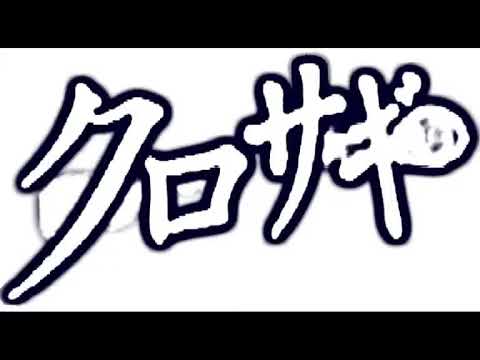 クロサギ